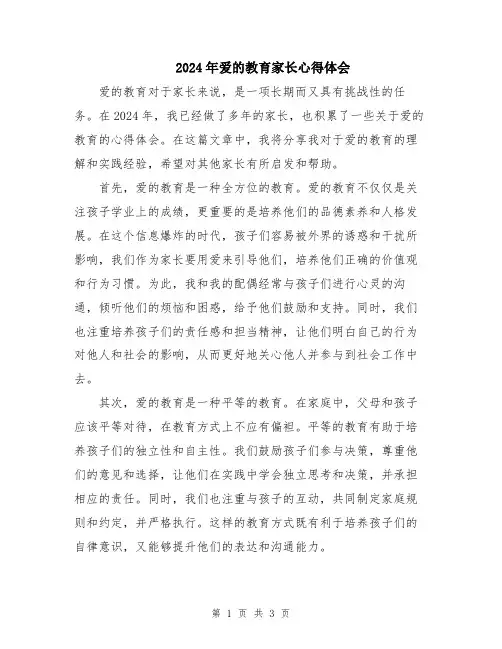 2024年爱的教育家长心得体会

爱的教育对于家长来说，是一项长期而又具有挑战性的任务。在2024年，我已经做了多年的家长，也积累了一些关于爱的教育的心得体会。在这篇文章中，我将分享我对于爱的教育的理解和实践经验，希望对其他家长有所启发和帮助。

首先，爱的教育是一种全方位的教育。爱的教育不仅仅是关注孩子学业上的成绩，更重要的是培养他们的品德素养和人格发展。在这个信息爆炸的时代，孩子们容易被外界的诱惑和干扰所影响，我们作为家长要用爱来引导他们，培养他们正确的价值观和行为习惯。为此，我和我的配偶经常与孩子们进行心灵的沟通，倾听他们的烦恼和困惑，给予他们鼓励和支持。同时，我们也注重培养孩子们的责任感和担当精神，让他们明白自己的行为对他人和社会的影响，从而更好地关心他人并参与到社会工作中去。

其次，爱的教育是一种平等的教育。在家庭中，父母和孩子应该平等对待，在教育方式上不应有偏袒。平等的教育有助于培养孩子们的独立性和自主性。我们鼓励孩子们参与决策，尊重他们的意见和选择，让他们在实践中学会独立思考和决策，并承担相应的责任。同时，我们也注重与孩子的互动，共同制定家庭规则和约定，并严格执行。这样的教育方式既有利于培养孩子们的自律意识，又能够提升他们的表达和沟通能力。

第 1 页 共 3 页